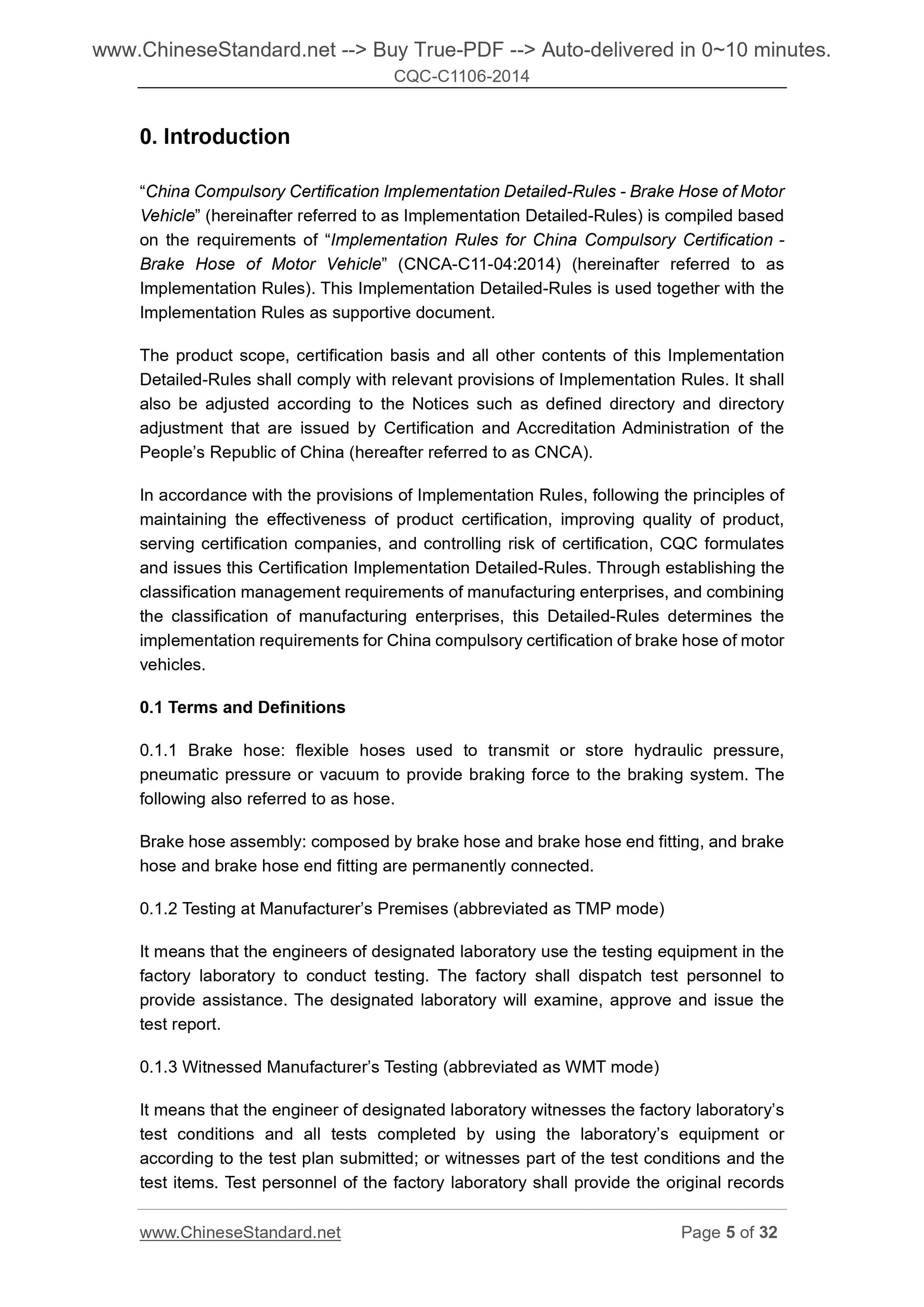 www.ChineseStandard.net --> Buy True-PDF --> Auto-delivered in 0~10 minutes.
CQC-C1106-2014

0. Introduction

“China Compulsory Certification Implementation Detailed-Rules - Brake Hose of Motor Vehicle” (hereinafter referred to as Implementation Detailed-Rules) is compiled based on the requirements of “Implementation Rules for China Compulsory Certification - Brake Hose of Motor Vehicle” (CNCA-C11-04:2014) (hereinafter referred to as Implementation Rules). This Implementation Detailed-Rules is used together with the Implementation Rules as supportive document.

The product scope, certification basis and all other contents of this Implementation Detailed-Rules shall comply with relevant provisions of Implementation Rules. It shall also be adjusted according to the Notices such as defined directory and directory adjustment that are issued by Certification and Accreditation Administration of the People’s Republic of China (hereafter referred to as CNCA).

In accordance with the provisions of Implementation Rules, following the principles of maintaining the effectiveness of product certification, improving quality of product, serving certification companies, and controlling risk of certification, CQC formulates and issues this Certification Implementation Detailed-Rules. Through establishing the classification management requirements of manufacturing enterprises, and combining the classification of manufacturing enterprises, this Detailed-Rules determines the implementation requirements for China compulsory certification of brake hose of motor vehicles.

0.1 Terms and Definitions

0.1.1 Brake hose: flexible hoses used to transmit or store hydraulic pressure, pneumatic pressure or vacuum to provide braking force to the braking system. The following also referred to as hose.

Brake hose assembly: composed by brake hose and brake hose end fitting, and brake hose and brake hose end fitting are permanently connected.

0.1.2 Testing at Manufacturer’s Premises (abbreviated as TMP mode)

It means that the engineers of designated laboratory use the testing equipment in the factory laboratory to conduct testing. The factory shall dispatch test personnel to provide assistance. The designated laboratory will examine, approve and issue the test report.

0.1.3 Witnessed Manufacturer’s Testing (abbreviated as WMT mode)

It means that the engineer of designated laboratory witnesses the factory laboratory’s test conditions and all tests completed by using the laboratory’s equipment or according to the test plan submitted; or witnesses part of the test conditions and the test items. Test personnel of the factory laboratory shall provide the original records

www.ChineseStandard.net
Page 5 of 32